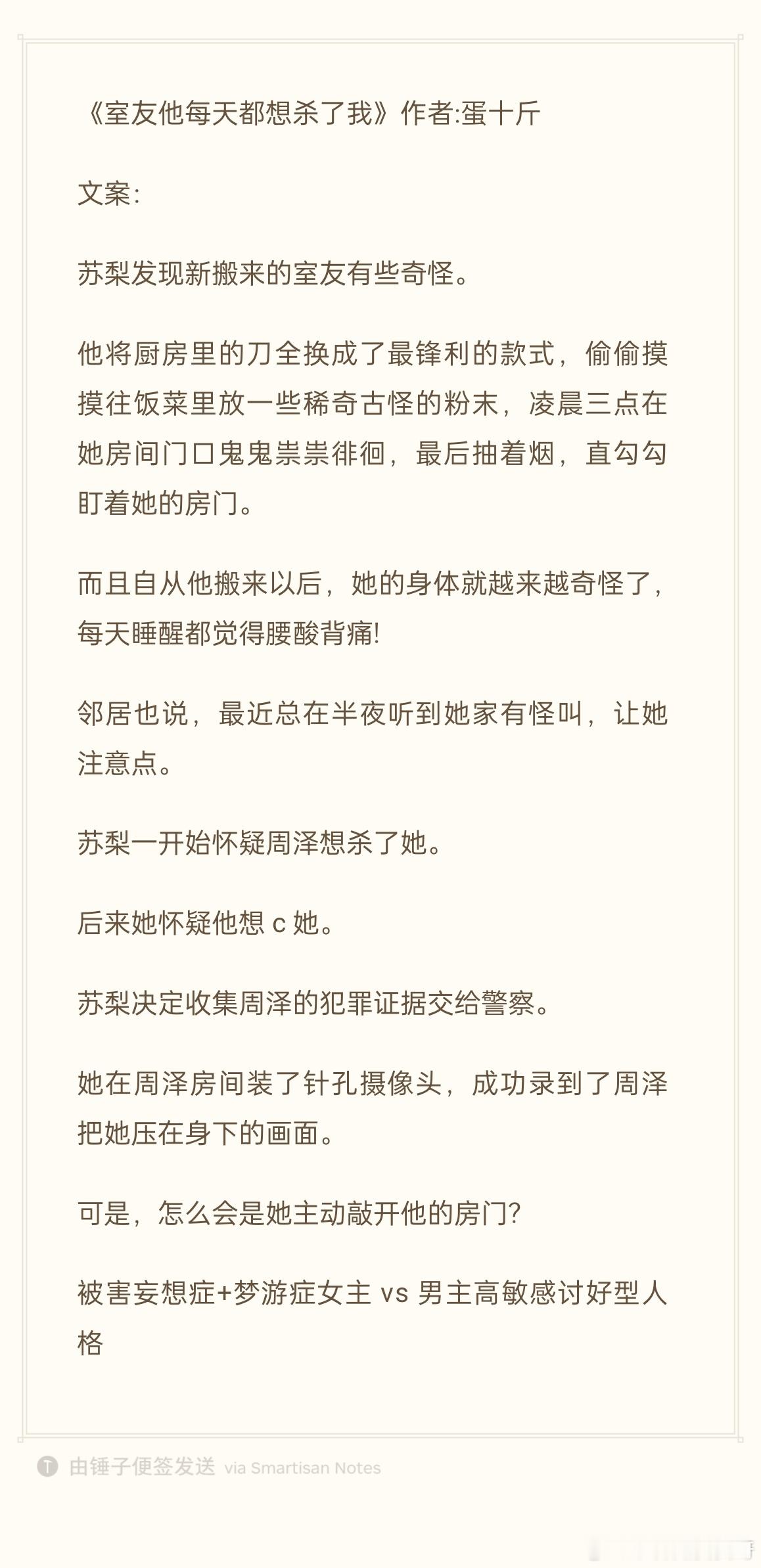 《室友他每天都想杀了我》作者:蛋十斤

文案:

苏梨发现新搬来的室友有些奇怪。

他将厨房里的刀全换成了最锋利的款式，偷偷摸摸往饭菜里放一些稀奇古怪的粉末，凌晨三点在她房间门口鬼鬼祟祟徘徊，最后抽着烟，直勾勾盯着她的房门。

而且自从他搬来以后，她的身体就越来越奇怪了，每天睡醒都觉得腰酸背痛!

邻居也说，最近总在半夜听到她家有怪叫，让她注意点。

苏梨一开始怀疑周泽想杀了她。

后来她怀疑他想 c 她。

苏梨决定收集周泽的犯罪证据交给警察。

她在周泽房间装了针孔摄像头，成功录到了周泽把她压在身下的画面。

可是，怎么会是她主动敲开他的房门?

被害妄想症+梦游症女主 vs 男主高敏感讨好型人格

由锤子便签发送 via Smartisan Notes